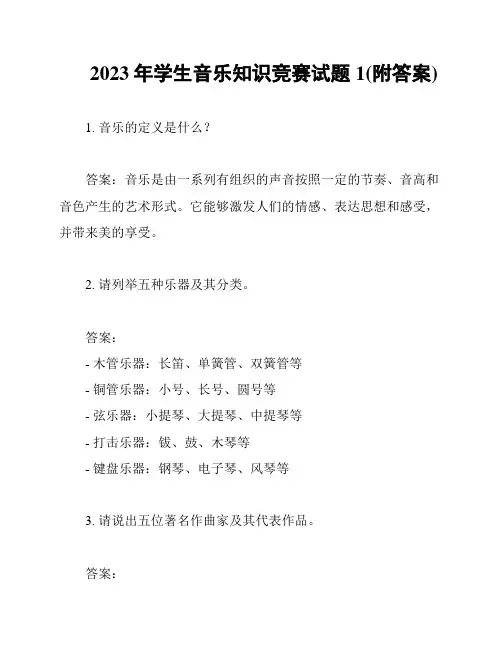 2023 年学生音乐知识竞赛试题 1(附答案)

1. 音乐的定义是什么？

答案：音乐是由一系列有组织的声音按照一定的节奏、音高和音色产生的艺术形式。它能够激发人们的情感、表达思想和感受，并带来美的享受。

2. 请列举五种乐器及其分类。

答案：
- 木管乐器：长笛、单簧管、双簧管等
- 铜管乐器：小号、长号、圆号等
- 弦乐器：小提琴、大提琴、中提琴等
- 打击乐器：钹、鼓、木琴等
- 键盘乐器：钢琴、电子琴、风琴等

3. 请说出五位著名作曲家及其代表作品。

答案：